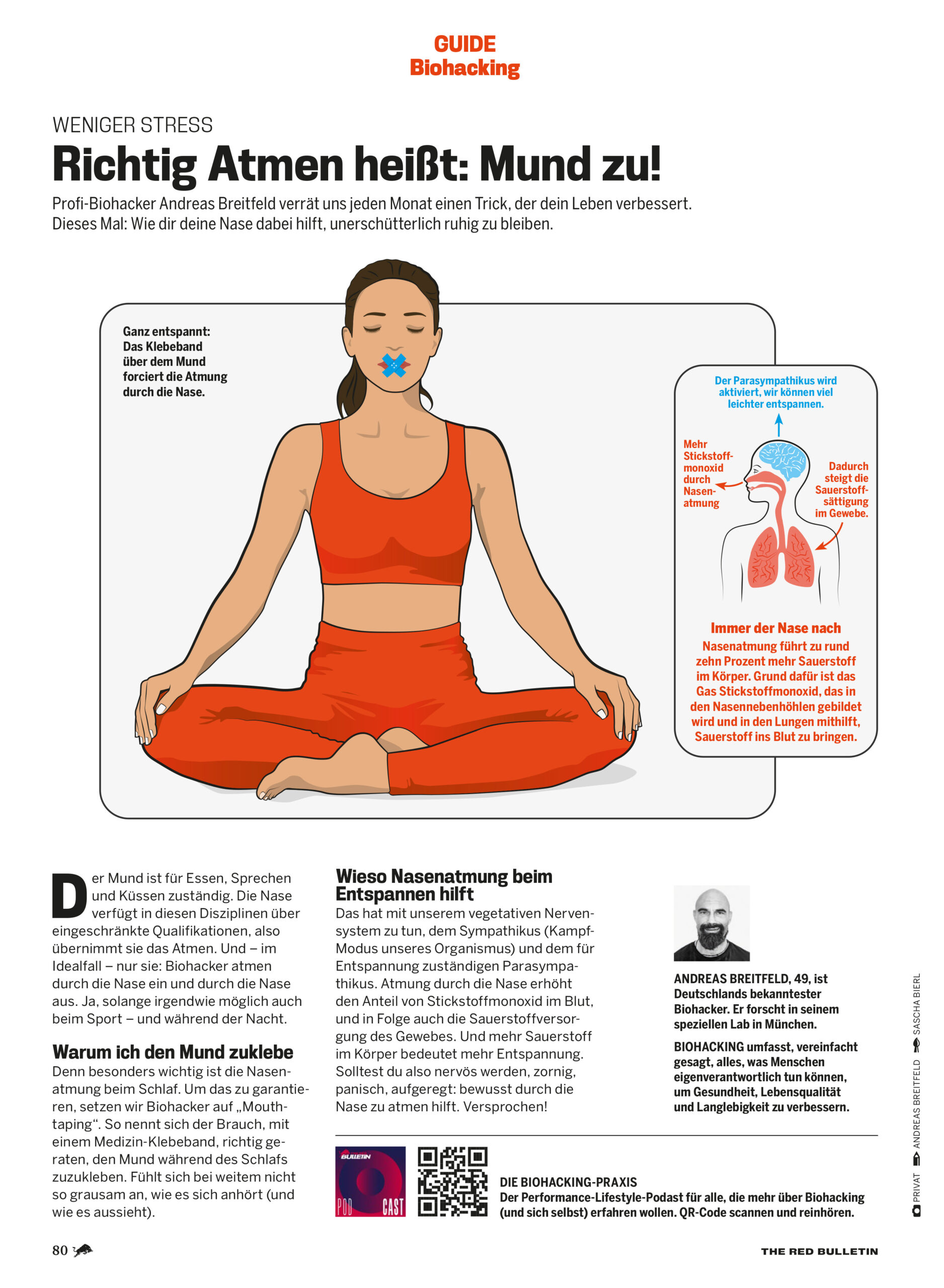 GUIDE
Biohacking

WENIGER STRESS

Richtig Atmen heißt: Mund zu!

Profi-Biohacker Andreas Breitfeld verrät uns jeden Monat einen Trick, der dein Leben verbessert. Dieses Mal: Wie dir deine Nase dabei hilft, unerschütterlich ruhig zu bleiben.

Ganz entspannt: Das Klebeband über dem Mund forciert die Atmung durch die Nase.

Der Parasympathikus wird aktiviert, wir können viel leichter entspannen.

Mehr Stickstoffmonoxid durch Nasenatmung

Dadurch steigt die Sauerstoffsättigung im Gewebe.

Immer der Nase nach
Nasenatmung führt zu rund zehn Prozent mehr Sauerstoff im Körper. Grund dafür ist das Gas Stickstoffmonoxid, das in den Nasennebenhöhlen gebildet wird und in den Lungen mithilft, Sauerstoff ins Blut zu bringen.

Der Mund ist für Essen, Sprechen und Küssen zuständig. Die Nase verfügt in diesen Disziplinen über eingeschränkte Qualifikationen, also übernimmt sie das Atmen. Und – im Idealfall – nur sie: Biohacker atmen durch die Nase ein und durch die Nase aus. Ja, solange irgendwie möglich auch beim Sport – und während der Nacht.

Warum ich den Mund zuklebe
Denn besonders wichtig ist die Nasenatmung beim Schlaf. Um das zu garantieren, setzen wir Biohacker auf „Mouthtaping“. So nennt sich der Brauch, mit einem Medizin-Klebeband, richtig geraten, den Mund während des Schlafs zuzukleben. Fühlt sich bei weitem nicht so grausam an, wie es sich anhört (und wie es aussieht).

Wieso Nasenatmung beim Entspannen hilft
Das hat mit unserem vegetativen Nervensystem zu tun, dem Sympathikus (Kampf-Modus unseres Organismus) und dem für Entspannung zuständigen Parasympathikus. Atmung durch die Nase erhöht den Anteil von Stickstoffmonoxid im Blut, und in Folge auch die Sauerstoffversorgung des Gewebes. Und mehr Sauerstoff im Körper bedeutet mehr Entspannung. Solltest du also nervös werden, zornig, panisch, aufgeregt: bewusst durch die Nase zu atmen hilft. Versprochen!

ANDREAS BREITFELD, 49, ist Deutschlands bekanntester Biohacker. Er forscht in seinem speziellen Lab in München.

BIOHACKING umfasst, vereinfacht gesagt, alles, was Menschen eigenverantwortlich tun können, um Gesundheit, Lebensqualität und Langlebigkeit zu verbessern.

BULLETIN
POD CAST

DIE BIOHACKING-PRAXIS
Der Performance-Lifestyle-Podast für alle, die mehr über Biohacking (und sich selbst) erfahren wollen. QR-Code scannen und reinhören.

PRIVAT ANDREAS BREITFELD SASCHA BIERL

80

THE RED BULLETIN